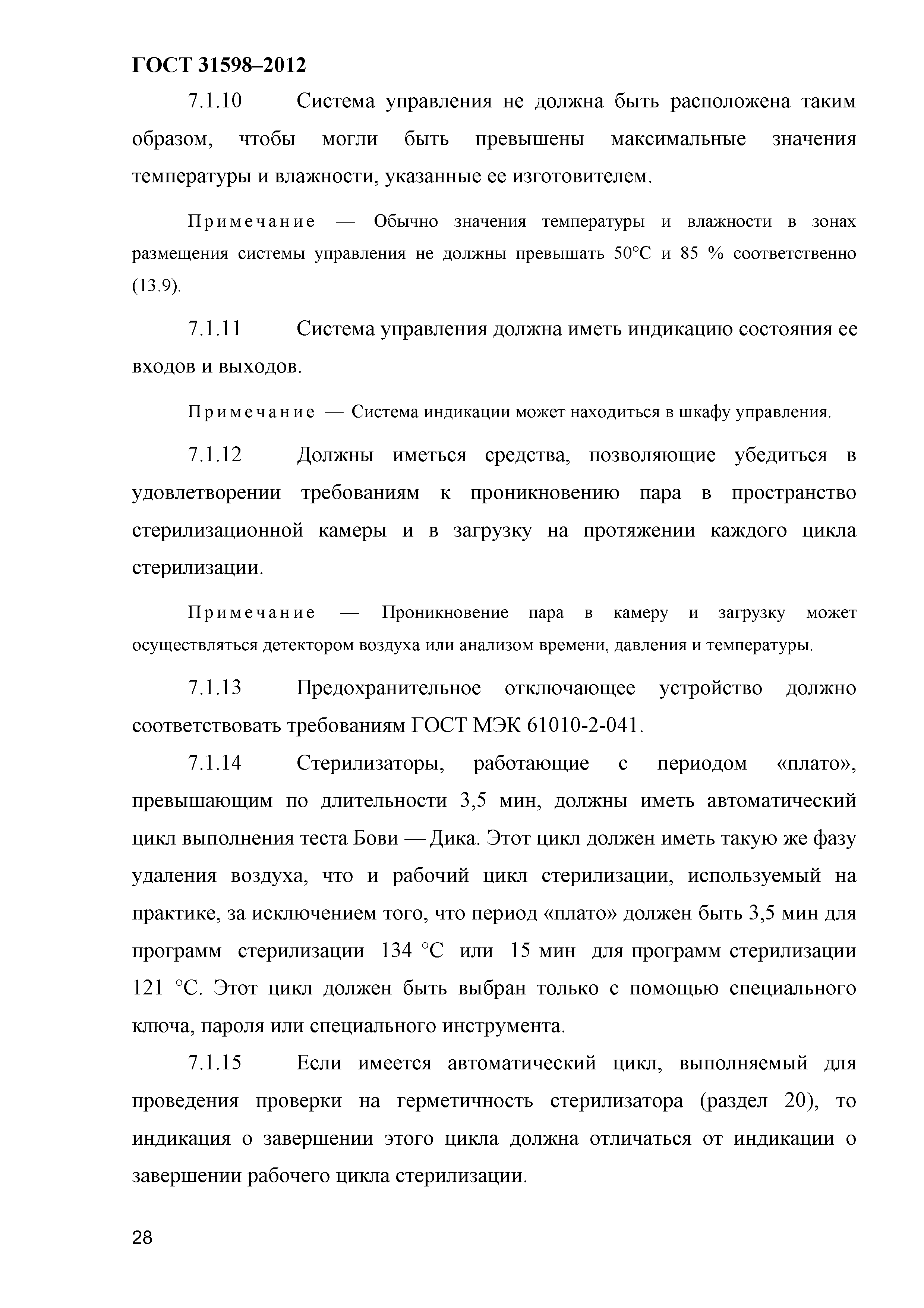 ГОСТ 31598–2012

7.1.10 Система управления не должна быть расположена таким образом, чтобы могли быть превышены максимальные значения температуры и влажности, указанные ее изготовителем.

Примечание — Обычно значения температуры и влажности в зонах размещения системы управления не должны превышать 50°С и 85 % соответственно (13.9).

7.1.11 Система управления должна иметь индикацию состояния ее входов и выходов.

Примечание — Система индикации может находиться в шкафу управления.

7.1.12 Должны иметься средства, позволяющие убедиться в удовлетворении требованиям к проникновению пара в пространство стерилизационной камеры и в загрузку на протяжении каждого цикла стерилизации.

Примечание — Проникновение пара в камеру и загрузку может осуществляться детектором воздуха или анализом времени, давления и температуры.

7.1.13 Предохранительное отключающее устройство должно соответствовать требованиям ГОСТ МЭК 61010-2-041.

7.1.14 Стерилизаторы, работающие с периодом «плато», превышающим по длительности 3,5 мин, должны иметь автоматический цикл выполнения теста Бови — Дика. Этот цикл должен иметь такую же фазу удаления воздуха, что и рабочий цикл стерилизации, используемый на практике, за исключением того, что период «плато» должен быть 3,5 мин для программ стерилизации 134 °С или 15 мин для программ стерилизации 121 °С. Этот цикл должен быть выбран только с помощью специального ключа, пароля или специального инструмента.

7.1.15 Если имеется автоматический цикл, выполняемый для проведения проверки на герметичность стерилизатора (раздел 20), то индикация о завершении этого цикла должна отличаться от индикации о завершении рабочего цикла стерилизации.

28